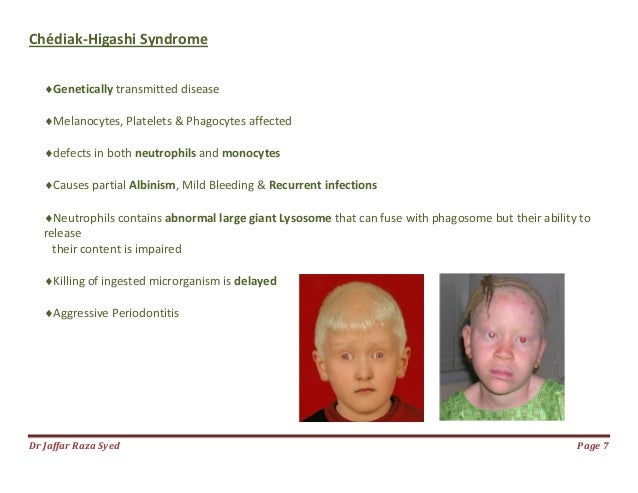 Chédiak-Higashi Syndrome

♦Genetically transmitted disease

♦Melanocytes, Platelets & Phagocytes affected

♦defects in both neutrophils and monocytes

♦Causes partial Albinism, Mild Bleeding & Recurrent infections

♦Neutrophils contains abnormal large giant Lysosome that can fuse with phagosome but their ability to release their content is impaired

♦Killing of ingested microrganism is delayed

♦Aggressive Periodontitis

Dr Jaffar Raza Syed

Page 7